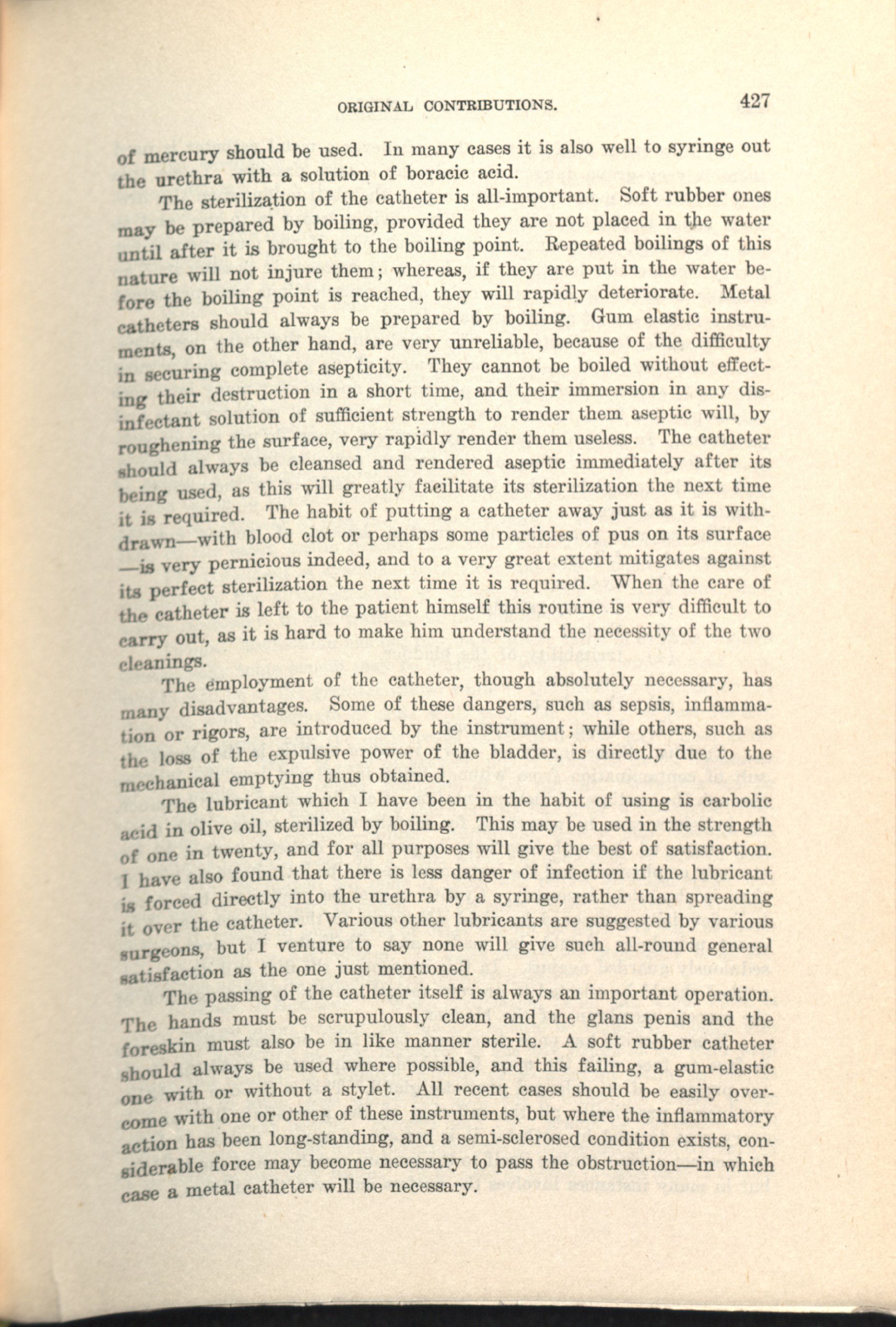 ORIGINAL CONTRIBUTIONS. 427

of mercury should be used. In many cases it is also well to syringe out the urethra with a solution of boracic acid.

The sterilization of the catheter is all-important. Soft rubber ones may be prepared by boiling, provided they are not placed in the water until after it is brought to the boiling point. Repeated boilings of this nature will not injure them; whereas, if they are put in the water before the boiling point is reached, they will rapidly deteriorate. Metal catheters should always be prepared by boiling. Gum elastic instruments, on the other hand, are very unreliable, because of the difficulty in securing complete asepticity. They cannot be boiled without effecting their destruction in a short time, and their immersion in any disinfectant solution of sufficient strength to render them aseptic will, by roughening the surface, very rapidly render them useless. The catheter should always be cleansed and rendered aseptic immediately after its being used, as this will greatly facilitate its sterilization the next time it is required. The habit of putting a catheter away just as it is withdrawn—with blood clot or perhaps some particles of pus on its surface—is very pernicious indeed, and to a very great extent mitigates against its perfect sterilization the next time it is required. When the care of the catheter is left to the patient himself this routine is very difficult to carry out, as it is hard to make him understand the necessity of the two cleanings.

The employment of the catheter, though absolutely necessary, has many disadvantages. Some of these dangers, such as sepsis, inflammation or rigors, are introduced by the instrument; while others, such as the loss of the expulsive power of the bladder, is directly due to the mechanical emptying thus obtained.

The lubricant which I have been in the habit of using is carbolic acid in olive oil, sterilized by boiling. This may be used in the strength of one in twenty, and for all purposes will give the best of satisfaction. I have also found that there is less danger of infection if the lubricant is forced directly into the urethra by a syringe, rather than spreading it over the catheter. Various other lubricants are suggested by various surgeons, but I venture to say none will give such all-round general satisfaction as the one just mentioned.

The passing of the catheter itself is always an important operation. The hands must be scrupulously clean, and the glans penis and the foreskin must also be in like manner sterile. A soft rubber catheter should always be used where possible, and this failing, a gum-elastic one with or without a stylet. All recent cases should be easily overcome with one or other of these instruments, but where the inflammatory action has been long-standing, and a semi-sclerosed condition exists, considerable force may become necessary to pass the obstruction—in which case a metal catheter will be necessary.